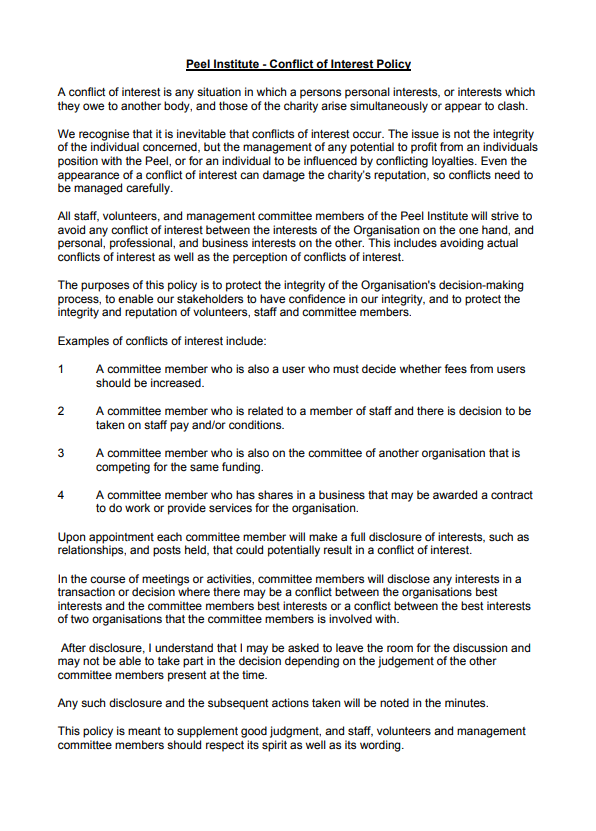 Peel Institute - Conflict of Interest Policy

A conflict of interest is any situation in which a persons personal interests, or interests which they owe to another body, and those of the charity arise simultaneously or appear to clash.

We recognise that it is inevitable that conflicts of interest occur. The issue is not the integrity of the individual concerned, but the management of any potential to profit from an individuals position with the Peel, or for an individual to be influenced by conflicting loyalties. Even the appearance of a conflict of interest can damage the charity's reputation, so conflicts need to be managed carefully.

All staff, volunteers, and management committee members of the Peel Institute will strive to avoid any conflict of interest between the interests of the Organisation on the one hand, and personal, professional, and business interests on the other. This includes avoiding actual conflicts of interest as well as the perception of conflicts of interest.

The purposes of this policy is to protect the integrity of the Organisation's decision-making process, to enable our stakeholders to have confidence in our integrity, and to protect the integrity and reputation of volunteers, staff and committee members.

Examples of conflicts of interest include:

1 A committee member who is also a user who must decide whether fees from users should be increased.

2 A committee member who is related to a member of staff and there is decision to be taken on staff pay and/or conditions.

3 A committee member who is also on the committee of another organisation that is competing for the same funding.

4 A committee member who has shares in a business that may be awarded a contract to do work or provide services for the organisation.

Upon appointment each committee member will make a full disclosure of interests, such as relationships, and posts held, that could potentially result in a conflict of interest.

In the course of meetings or activities, committee members will disclose any interests in a transaction or decision where there may be a conflict between the organisations best interests and the committee members best interests or a conflict between the best interests of two organisations that the committee members is involved with.

After disclosure, I understand that I may be asked to leave the room for the discussion and may not be able to take part in the decision depending on the judgement of the other committee members present at the time.

Any such disclosure and the subsequent actions taken will be noted in the minutes.

This policy is meant to supplement good judgment, and staff, volunteers and management committee members should respect its spirit as well as its wording.